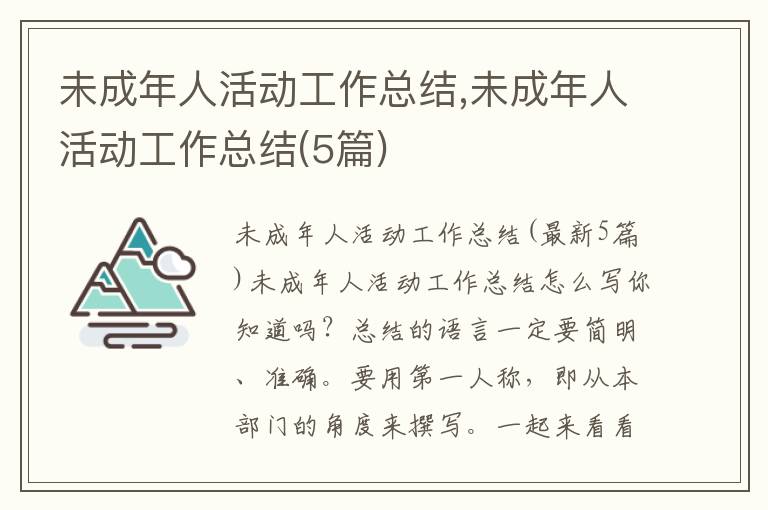 未成年人活动工作总结,未成年人活动工作总结(5篇)

未成年人活动工作总结(最新5篇)未成年人活动工作总结怎么写你知道吗?总结的语言一定要简明、准确。要用第一人称,即从本部门的角度来撰写。一起来看看